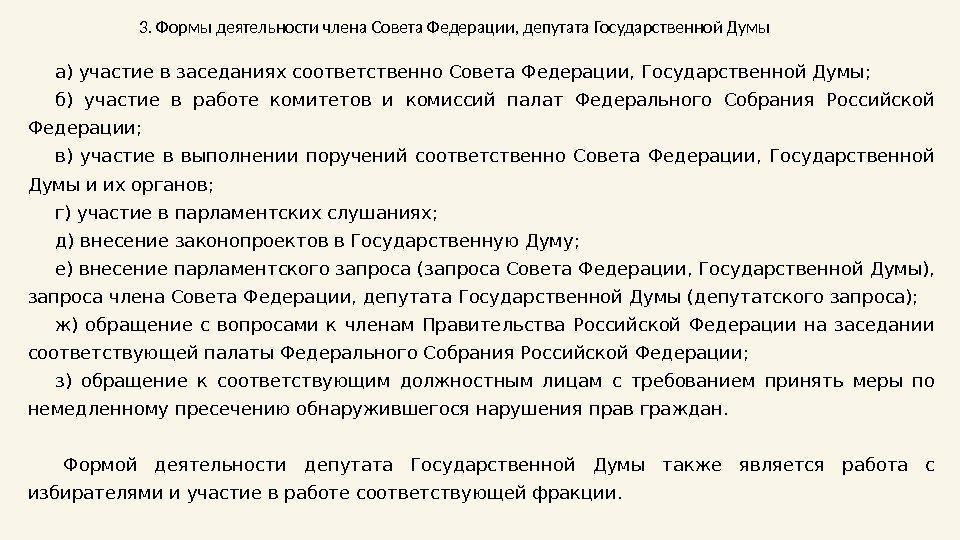 3. Формы деятельности члена Совета Федерации, депутата Государственной Думы

а) участие в заседаниях соответственно Совета Федерации, Государственной Думы;

б) участие в работе комитетов и комиссий палат Федерального Собрания Российской Федерации;

в) участие в выполнении поручений соответственно Совета Федерации, Государственной Думы и их органов;

г) участие в парламентских слушаниях;

д) внесение законопроектов в Государственную Думу;

е) внесение парламентского запроса (запроса Совета Федерации, Государственной Думы), запроса члена Совета Федерации, депутата Государственной Думы (депутатского запроса);

ж) обращение с вопросами к членам Правительства Российской Федерации на заседании соответствующей палаты Федерального Собрания Российской Федерации;

з) обращение к соответствующим должностным лицам с требованием принять меры по немедленному пресечению обнаружившегося нарушения прав граждан.

Формой деятельности депутата Государственной Думы также является работа с избирателями и участие в работе соответствующей фракции.